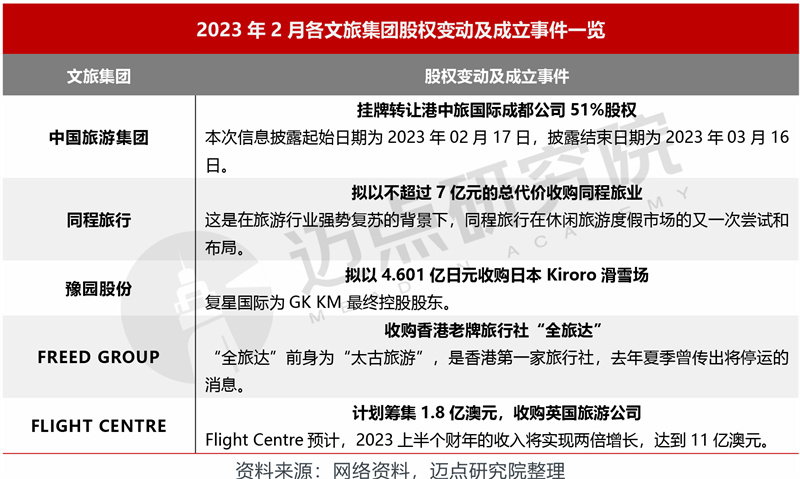 2023年2月各文旅集团股权变动及成立事件一览

| 文旅集团 | 股权变动及成立事件 |
|---|---|
| 中国旅游集团 | 挂牌转让港中旅国际成都公司51%股权 本次信息披露起始日期为2023年02月17日，披露结束日期为2023年03月16日。 |
| 同程旅行 | 拟以不超过7亿元的总代价收购同程旅业 这是在旅游行业强势复苏的背景下，同程旅行在休闲旅游度假市场的又一次尝试和布局。 |
| 豫园股份 | 拟以4.601亿日元收购日本Kiroro滑雪场 复星国际为GK KM最终控股股东。 |
| FREED GROUP | 收购香港老牌旅行社“全旅达” “全旅达”前身为“太古旅游”，是香港第一家旅行社，去年夏季曾传出将停运的消息。 |
| FLIGHT CENTRE | 计划筹集1.8亿澳元，收购英国旅游公司 Flight Centre预计，2023上半个财年的收入将实现两倍增长，达到11亿澳元。 |

资料来源：网络资料，迈点研究院整理

迈点研究院 MEADIN ACADEMY